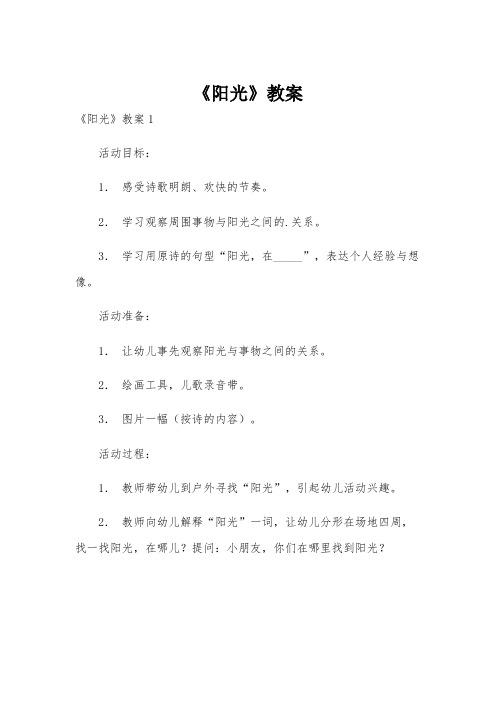 《阳光》教案

《阳光》教案 1

活动目标：

1. 感受诗歌明朗、欢快的节奏。

2. 学习观察周围事物与阳光之间的.关系。

3. 学习用原诗的句型“阳光，在_____”，表达个人经验与想像。

活动准备：

1. 让幼儿事先观察阳光与事物之间的关系。

2. 绘画工具，儿歌录音带。

3. 图片一幅（按诗的内容）。

活动过程：

1. 教师带幼儿到户外寻找“阳光”，引起幼儿活动兴趣。

2. 教师向幼儿解释“阳光”一词，让幼儿分形在场地四周，找一找阳光，在哪儿？提问：小朋友，你们在哪里找到阳光？